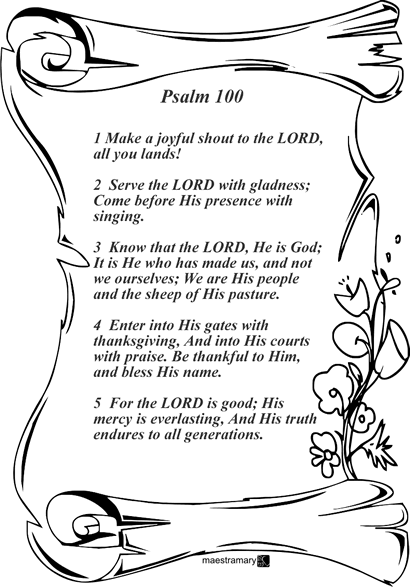 Psalm 100

1 Make a joyful shout to the LORD, all you lands!

2 Serve the LORD with gladness; Come before His presence with singing.

3 Know that the LORD, He is God; It is He who has made us, and not we ourselves; We are His people and the sheep of His pasture.

4 Enter into His gates with thanksgiving, And into His courts with praise. Be thankful to Him, and bless His name.

5 For the LORD is good; His mercy is everlasting, And His truth endures to all generations.

maestramary